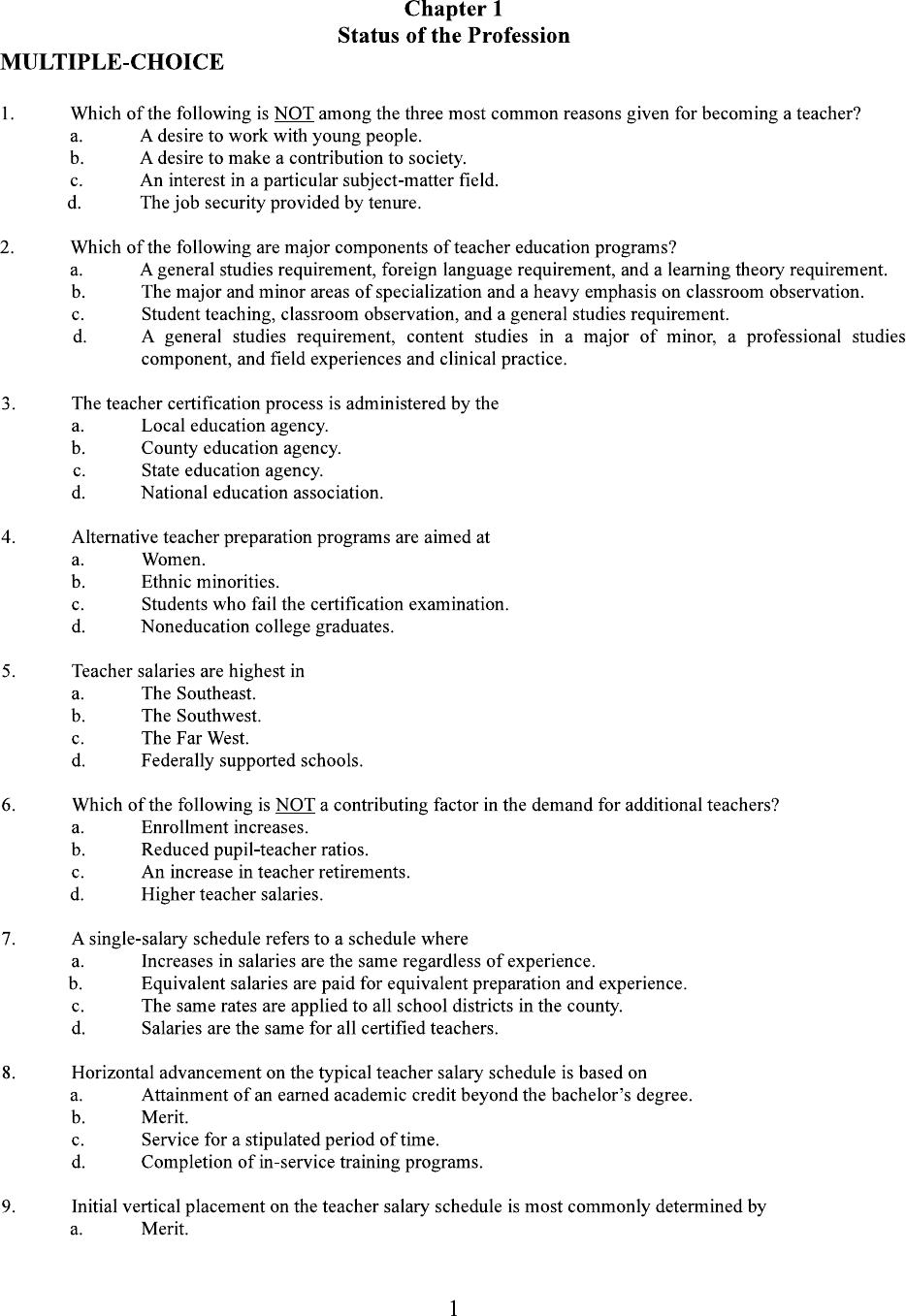 Chapter 1
Status of the Profession

MULTIPLE-CHOICE

1. Which of the following is NOT among the three most common reasons given for becoming a teacher?
a. A desire to work with young people.
b. A desire to make a contribution to society.
c. An interest in a particular subject-matter field.
d. The job security provided by tenure.

2. Which of the following are major components of teacher education programs?
a. A general studies requirement, foreign language requirement, and a learning theory requirement.
b. The major and minor areas of specialization and a heavy emphasis on classroom observation.
c. Student teaching, classroom observation, and a general studies requirement.
d. A general studies requirement, content studies in a major of minor, a professional studies component, and field experiences and clinical practice.

3. The teacher certification process is administered by the
a. Local education agency.
b. County education agency.
c. State education agency.
d. National education association.

4. Alternative teacher preparation programs are aimed at
a. Women.
b. Ethnic minorities.
c. Students who fail the certification examination.
d. Noneducation college graduates.

5. Teacher salaries are highest in
a. The Southeast.
b. The Southwest.
c. The Far West.
d. Federally supported schools.

6. Which of the following is NOT a contributing factor in the demand for additional teachers?
a. Enrollment increases.
b. Reduced pupil-teacher ratios.
c. An increase in teacher retirements.
d. Higher teacher salaries.

7. A single-salary schedule refers to a schedule where
a. Increases in salaries are the same regardless of experience.
b. Equivalent salaries are paid for equivalent preparation and experience.
c. The same rates are applied to all school districts in the county.
d. Salaries are the same for all certified teachers.

8. Horizontal advancement on the typical teacher salary schedule is based on
a. Attainment of an earned academic credit beyond the bachelor's degree.
b. Merit.
c. Service for a stipulated period of time.
d. Completion of in-service training programs.

9. Initial vertical placement on the teacher salary schedule is most commonly determined by
a. Merit.

1